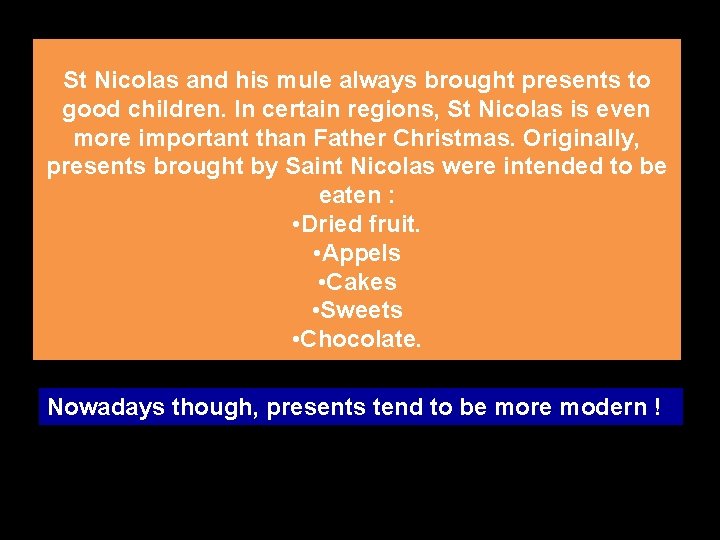 St Nicolas and his mule always brought presents to good children. In certain regions, St Nicolas is even more important than Father Christmas. Originally, presents brought by Saint Nicolas were intended to be eaten :
•Dried fruit.
•Appels
•Cakes
•Sweets
•Chocolate.

Nowadays though, presents tend to be more modern !